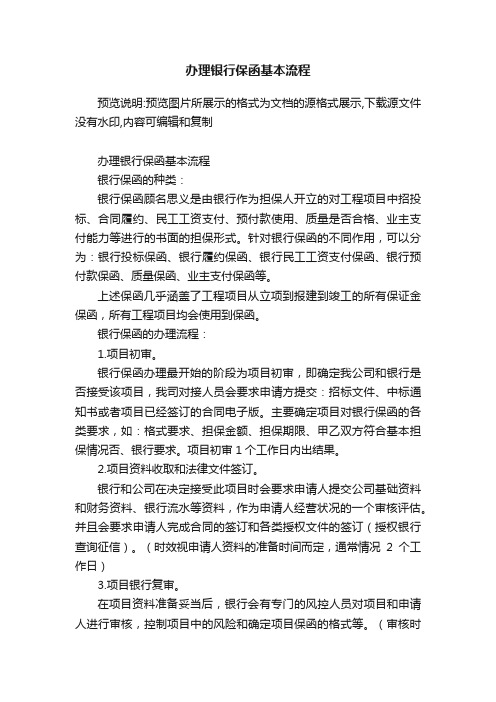 办理银行保函基本流程

预览说明:预览图片所展示的格式为文档的源格式展示,下载源文件没有水印,内容可编辑和复制

办理银行保函基本流程

银行保函的种类：

银行保函顾名思义是由银行作为担保人开立的对工程项目中招投标、合同履约、民工工资支付、预付款使用、质量是否合格、业主支付能力等进行的书面的担保形式。针对银行保函的不同作用，可以分为：银行投标保函、银行履约保函、银行民工工资支付保函、银行预付款保函、质量保函、业主支付保函等。

上述保函几乎涵盖了工程项目从立项到报建到竣工的所有保证金保函，所有工程项目均会使用到保函。

银行保函的办理流程：

1.项目初审。

银行保函办理最开始的阶段为项目初审，即确定我公司和银行是否接受该项目，我司对接人员会要求申请方提交：招标文件、中标通知书或者项目已经签订的合同电子版。主要确定项目对银行保函的各类要求，如：格式要求、担保金额、担保期限、甲乙双方符合基本担保情况否、银行要求。项目初审 1 个工作日内出结果。

2.项目资料收取和法律文件签订。

银行和公司在决定接受此项目时会要求申请人提交公司基础资料和财务资料、银行流水等资料，作为申请人经营状况的一个审核评估。并且会要求申请人完成合同的签订和各类授权文件的签订（授权银行查询征信）。（时效视申请人资料的准备时间而定，通常情况 2 个工作日）

3.项目银行复审。

在项目资料准备妥当后，银行会有专门的风控人员对项目和申请人进行审核，控制项目中的风险和确定项目保函的格式等。（审核时